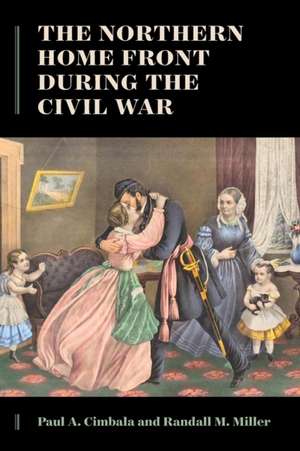 THE NORTHERN HOME FRONT DURING THE CIVIL WAR

Paul A. Cimbala and Randall M. Miller